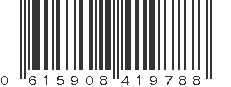 0 615908 419788